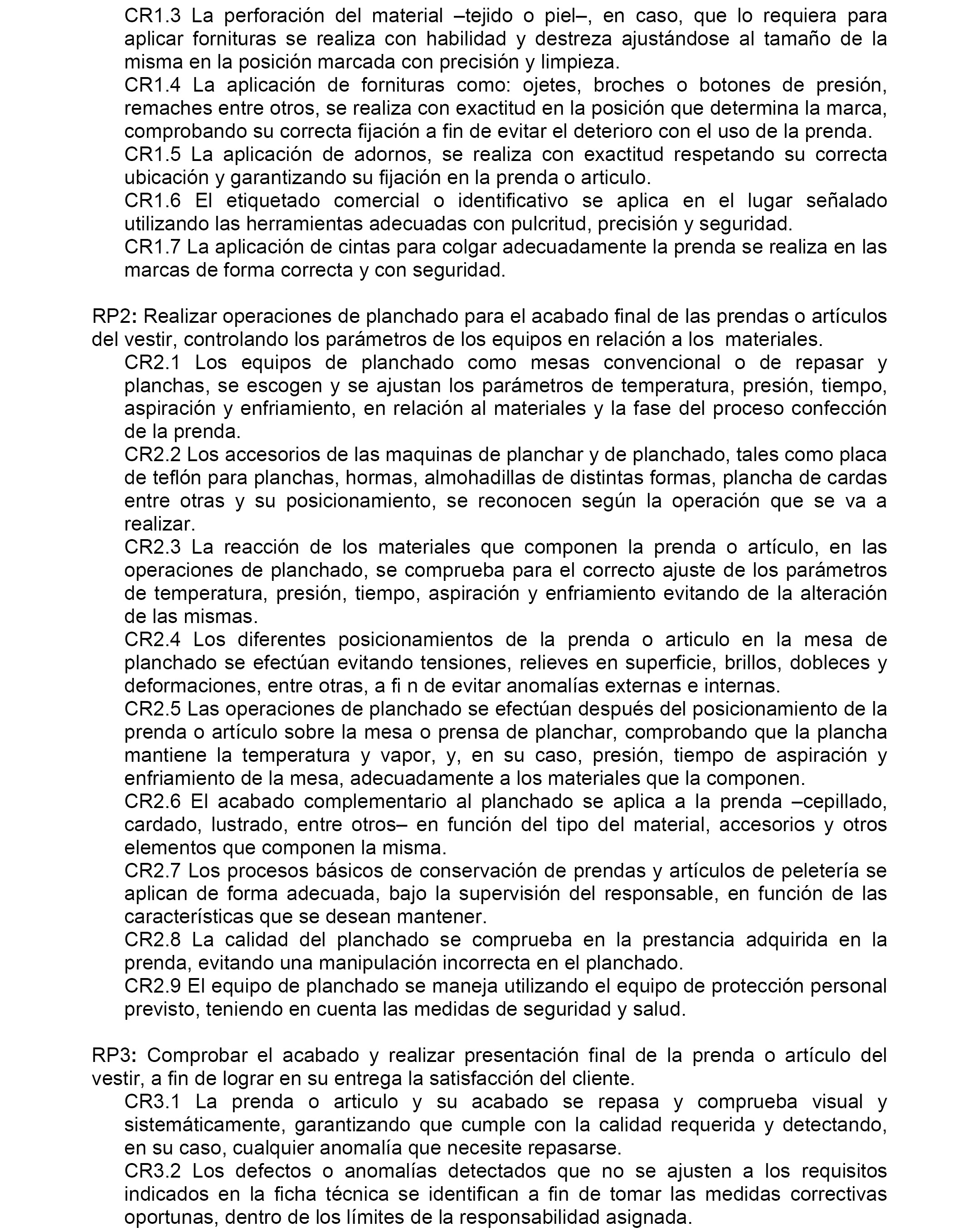 CR1.3 La perforación del material –tejido o piel–, en caso, que lo requiera para aplicar fornituras se realiza con habilidad y destreza ajustándose al tamaño de la misma en la posición marcada con precisión y limpieza.
CR1.4 La aplicación de fornituras como: ojetes, broches o botones de presión, remaches entre otros, se realiza con exactitud en la posición que determina la marca, comprobando su correcta fijación a fin de evitar el deterioro con el uso de la prenda.
CR1.5 La aplicación de adornos, se realiza con exactitud respetando su correcta ubicación y garantizando su fijación en la prenda o articulo.
CR1.6 El etiquetado comercial o identificativo se aplica en el lugar señalado utilizando las herramientas adecuadas con pulcritud, precisión y seguridad.
CR1.7 La aplicación de cintas para colgar adecuadamente la prenda se realiza en las marcas de forma correcta y con seguridad.

RP2: Realizar operaciones de planchado para el acabado final de las prendas o artículos del vestir, controlando los parámetros de los equipos en relación a los materiales.
CR2.1 Los equipos de planchado como mesas convencional o de repasar y planchas, se escogen y se ajustan los parámetros de temperatura, presión, tiempo, aspiración y enfriamiento, en relación al materiales y la fase del proceso confección de la prenda.
CR2.2 Los accesorios de las maquinas de planchar y de planchado, tales como placa de teflón para planchas, hormas, almohadillas de distintas formas, plancha de cardas entre otras y su posicionamiento, se reconocen según la operación que se va a realizar.
CR2.3 La reacción de los materiales que componen la prenda o artículo, en las operaciones de planchado, se comprueba para el correcto ajuste de los parámetros de temperatura, presión, tiempo, aspiración y enfriamiento evitando de la alteración de las mismas.
CR2.4 Los diferentes posicionamientos de la prenda o articulo en la mesa de planchado se efectúan evitando tensiones, relieves en superficie, brillos, dobleces y deformaciones, entre otras, a fi n de evitar anomalías externas e internas.
CR2.5 Las operaciones de planchado se efectúan después del posicionamiento de la prenda o artículo sobre la mesa o prensa de planchar, comprobando que la plancha mantiene la temperatura y vapor, y, en su caso, presión, tiempo de aspiración y enfriamiento de la mesa, adecuadamente a los materiales que la componen.
CR2.6 El acabado complementario al planchado se aplica a la prenda –cepillado, cardado, lustrado, entre otros– en función del tipo del material, accesorios y otros elementos que componen la misma.
CR2.7 Los procesos básicos de conservación de prendas y artículos de peletería se aplican de forma adecuada, bajo la supervisión del responsable, en función de las características que se desean mantener.
CR2.8 La calidad del planchado se comprueba en la prestancia adquirida en la prenda, evitando una manipulación incorrecta en el planchado.
CR2.9 El equipo de planchado se maneja utilizando el equipo de protección personal previsto, teniendo en cuenta las medidas de seguridad y salud.

RP3: Comprobar el acabado y realizar presentación final de la prenda o artículo del vestir, a fin de lograr en su entrega la satisfacción del cliente.
CR3.1 La prenda o articulo y su acabado se repasa y comprueba visual y sistemáticamente, garantizando que cumple con la calidad requerida y detectando, en su caso, cualquier anomalía que necesite repasarse.
CR3.2 Los defectos o anomalías detectados que no se ajusten a los requisitos indicados en la ficha técnica se identifican a fin de tomar las medidas correctivas oportunas, dentro de los límites de la responsabilidad asignada.